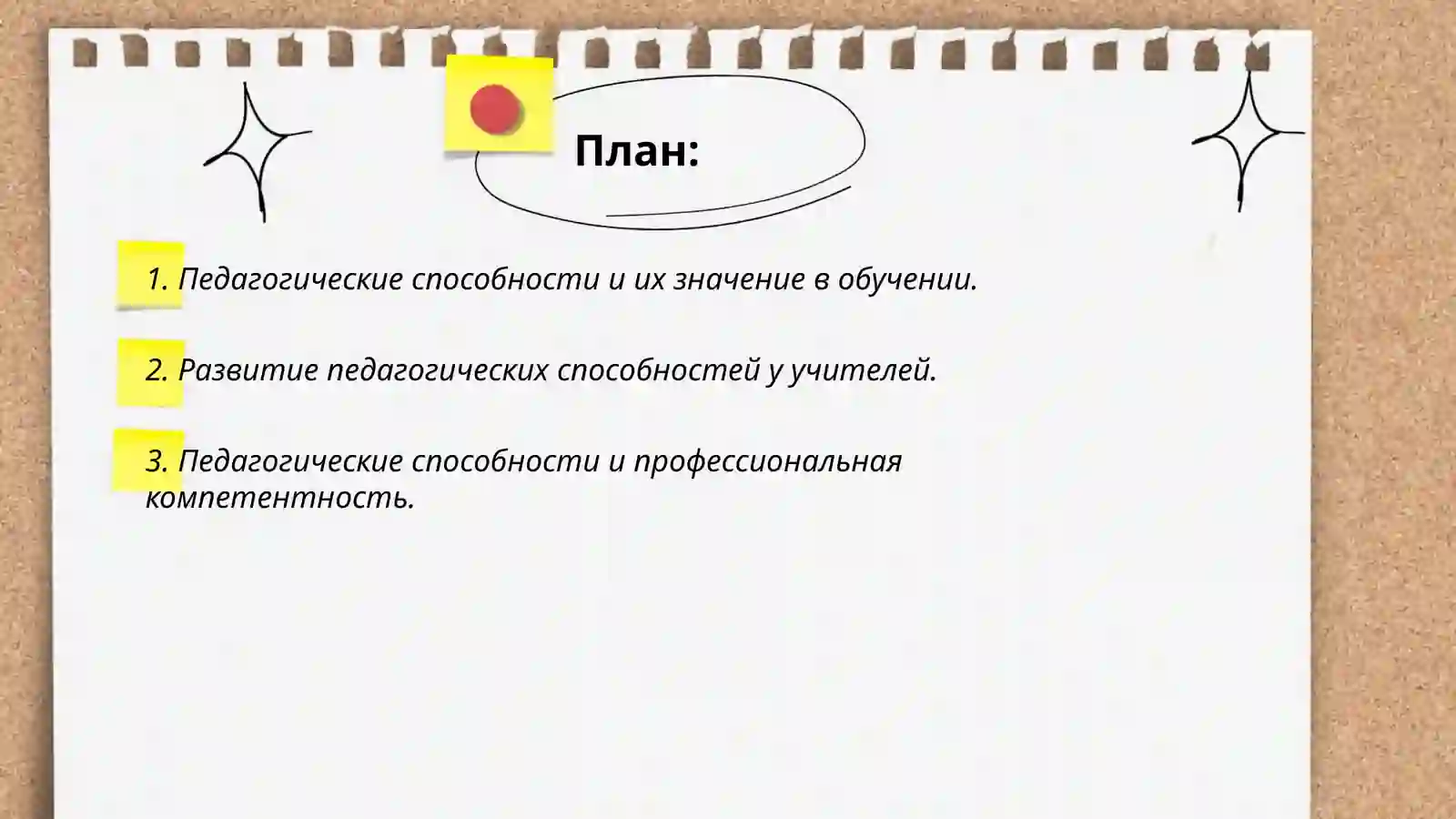 План:

1. Педагогические способности и их значение в обучении.

2. Развитие педагогических способностей у учителей.

3. Педагогические способности и профессиональная компетентность.